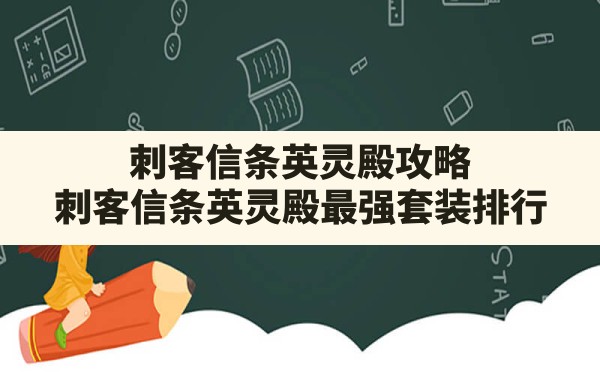 刺客信条英灵殿攻略
刺客信条英灵殿最强套装排行

STAT